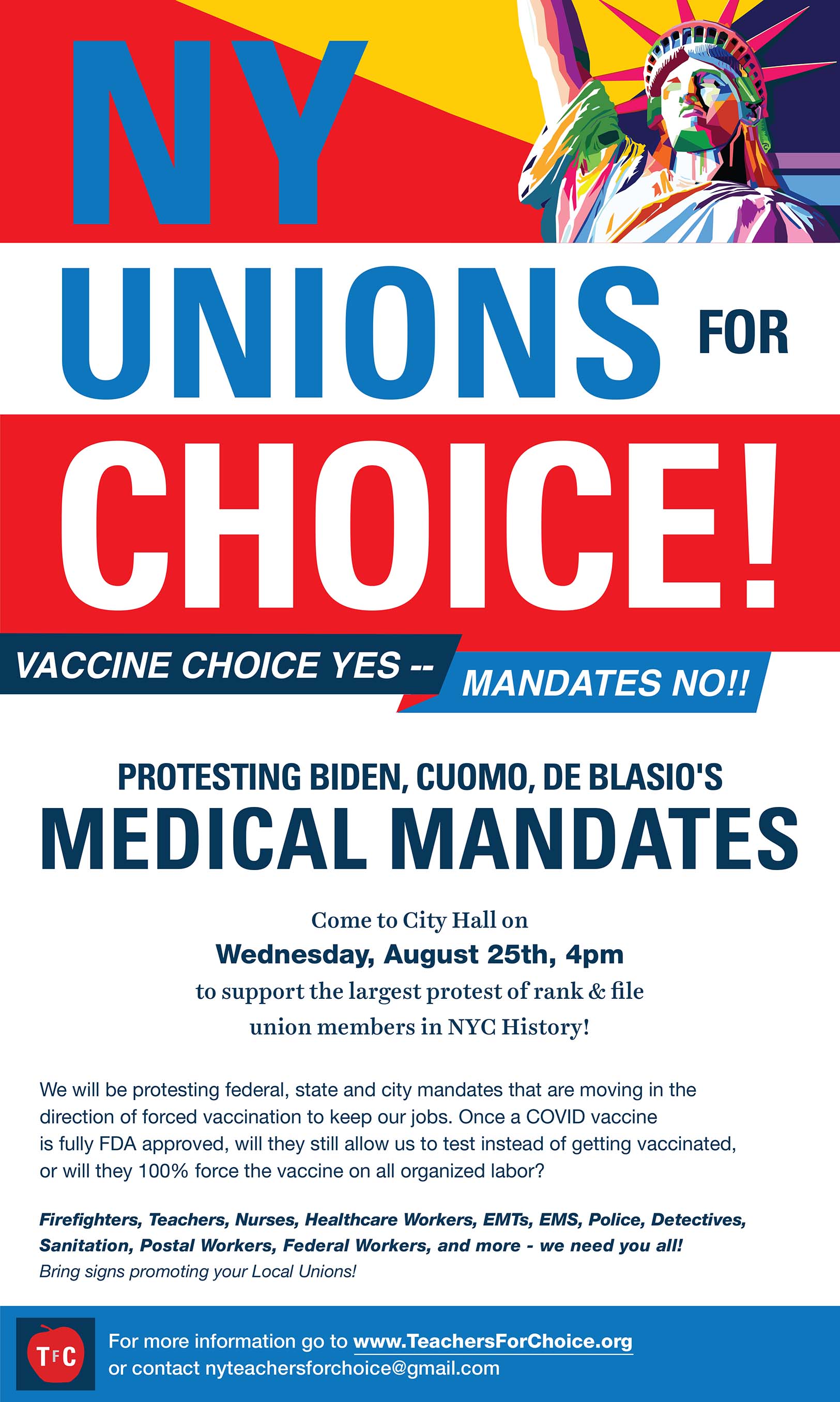 NY
UNIONS FOR
CHOICE!

VACCINE CHOICE YES -- MANDATES NO!!

PROTESTING BIDEN, CUOMO, DE BLASIO'S
MEDICAL MANDATES

Come to City Hall on
Wednesday, August 25th, 4pm
to support the largest protest of rank & file union members in NYC History!

We will be protesting federal, state and city mandates that are moving in the direction of forced vaccination to keep our jobs. Once a COVID vaccine is fully FDA approved, will they still allow us to test instead of getting vaccinated, or will they 100% force the vaccine on all organized labor?

Firefighters, Teachers, Nurses, Healthcare Workers, EMTs, EMS, Police, Detectives, Sanitation, Postal Workers, Federal Workers, and more - we need you all!
Bring signs promoting your Local Unions!

TFC
For more information go to www.TeachersForChoice.org
or contact nyteachersforchoice@gmail.com